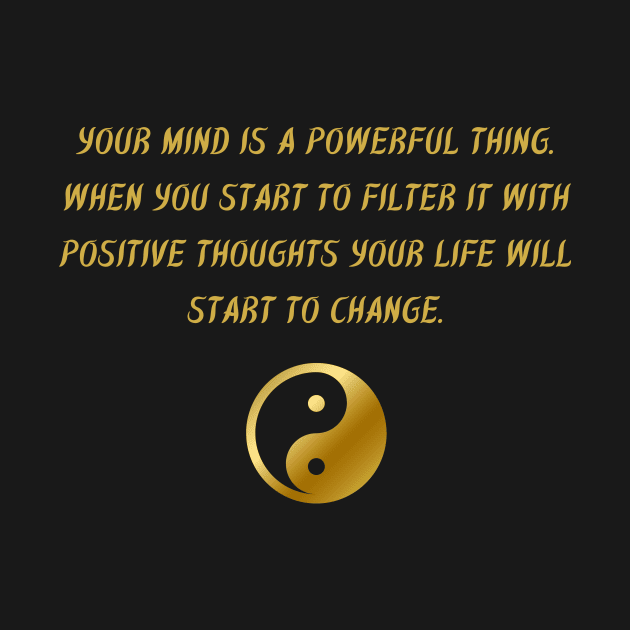 YOUR MIND IS A POWERFUL THING. WHEN YOU START TO FILTER IT WITH POSITIVE THOUGHTS YOUR LIFE WILL START TO CHANGE.